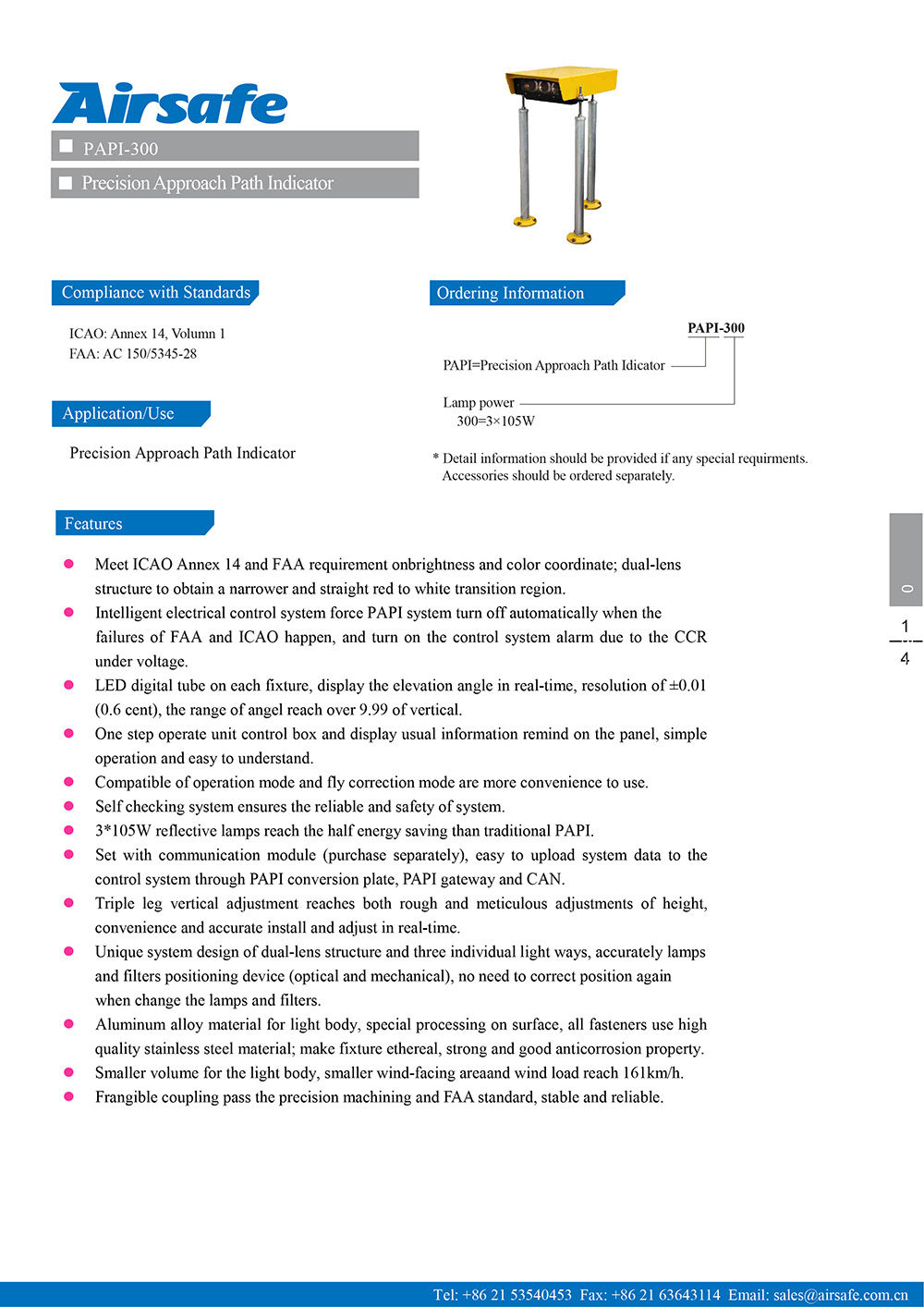 Airsafe

PAPI-300

Precision Approach Path Indicator

Compliance with Standards

ICAO: Annex 14, Volumn 1
FAA: AC 150/5345-28

Application/Use

Precision Approach Path Indicator

Ordering Information

PAPI-300

PAPI=Precision Approach Path Idicator

Lamp power
300=3×105W

* Detail information should be provided if any special requirments. Accessories should be ordered separately.

Features

Meet ICAO Annex 14 and FAA requirement onbrightness and color coordinate; dual-lens structure to obtain a narrower and straight red to white transition region.

Intelligent electrical control system force PAPI system turn off automatically when the failures of FAA and ICAO happen, and turn on the control system alarm due to the CCR under voltage.

LED digital tube on each fixture, display the elevation angle in real-time, resolution of ±0.01 (0.6 cent), the range of angel reach over 9.99 of vertical.

One step operate unit control box and display usual information remind on the panel, simple operation and easy to understand.

Compatible of operation mode and fly correction mode are more convenience to use.

Self checking system ensures the reliable and safety of system.

3*105W reflective lamps reach the half energy saving than traditional PAPI.

Set with communication module (purchase separately), easy to upload system data to the control system through PAPI conversion plate, PAPI gateway and CAN.

Triple leg vertical adjustment reaches both rough and meticulous adjustments of height, convenience and accurate install and adjust in real-time.

Unique system design of dual-lens structure and three individual light ways, accurately lamps and filters positioning device (optical and mechanical), no need to correct position again when change the lamps and filters.

Aluminum alloy material for light body, special processing on surface, all fasteners use high quality stainless steel material; make fixture ethereal, strong and good anticorrosion property.

Smaller volume for the light body, smaller wind-facing areaand wind load reach 161km/h.

Frangible coupling pass the precision machining and FAA standard, stable and reliable.

0

1
4

Tel: +86 21 53540453 Fax: +86 21 63643114 Email: sales@airsafe.com.cn